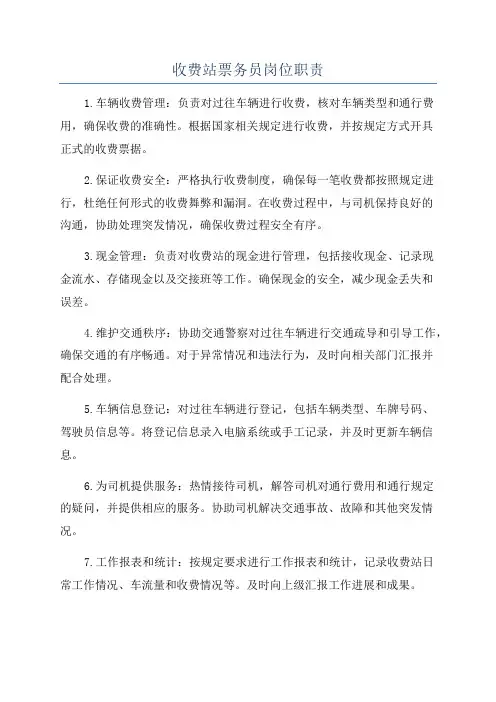 收费站票务员岗位职责

1.车辆收费管理：负责对过往车辆进行收费，核对车辆类型和通行费用，确保收费的准确性。根据国家相关规定进行收费，并按规定方式开具正式的收费票据。

2.保证收费安全：严格执行收费制度，确保每一笔收费都按照规定进行，杜绝任何形式的收费舞弊和漏洞。在收费过程中，与司机保持良好的沟通，协助处理突发情况，确保收费过程安全有序。

3.现金管理：负责对收费站的现金进行管理，包括接收现金、记录现金流水、存储现金以及交接班等工作。确保现金的安全，减少现金丢失和误差。

4.维护交通秩序：协助交通警察对过往车辆进行交通疏导和引导工作，确保交通的有序畅通。对于异常情况和违法行为，及时向相关部门汇报并配合处理。

5.车辆信息登记：对过往车辆进行登记，包括车辆类型、车牌号码、驾驶员信息等。将登记信息录入电脑系统或手工记录，并及时更新车辆信息。

6.为司机提供服务：热情接待司机，解答司机对通行费用和通行规定的疑问，并提供相应的服务。协助司机解决交通事故、故障和其他突发情况。

7.工作报表和统计：按规定要求进行工作报表和统计，记录收费站日常工作情况、车流量和收费情况等。及时向上级汇报工作进展和成果。